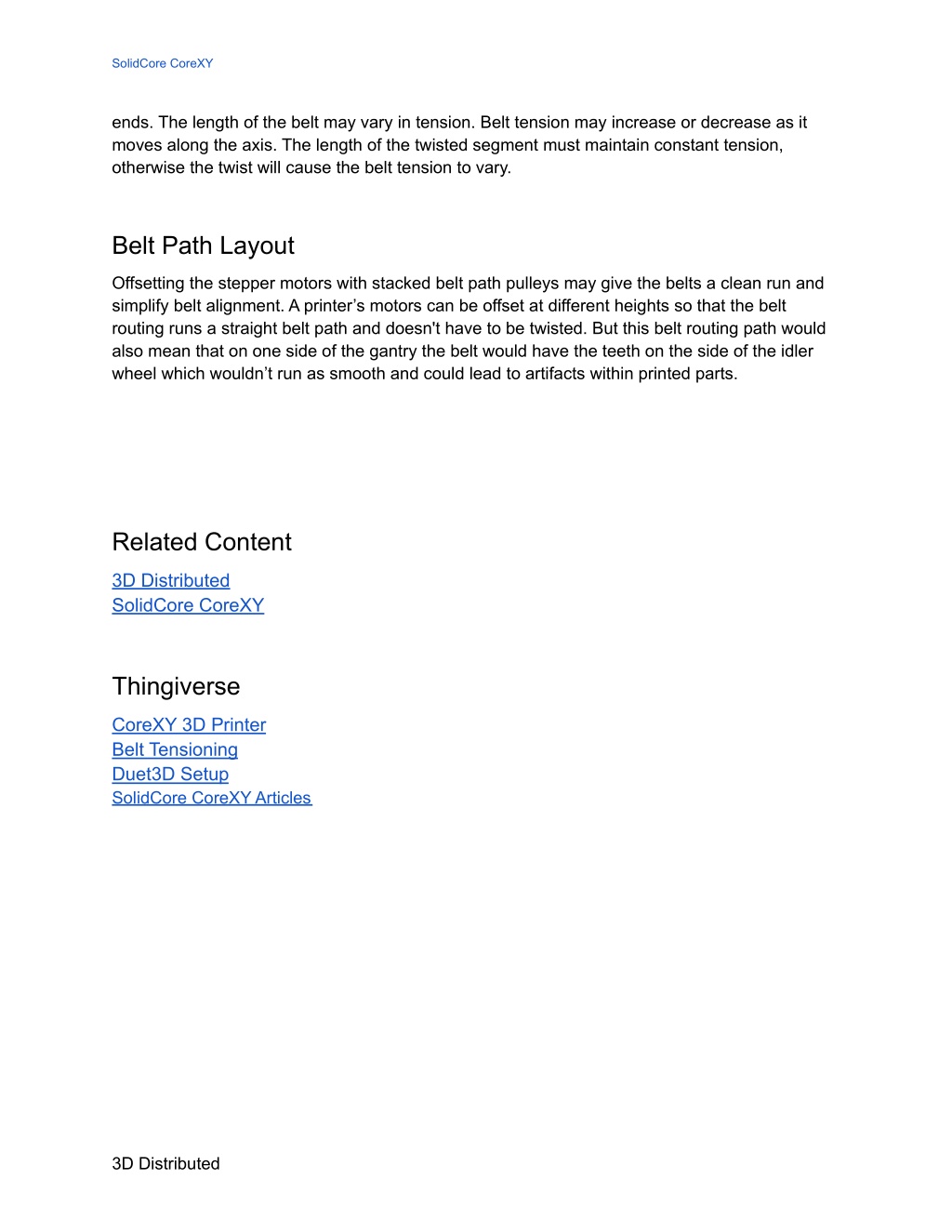 SolidCore CoreXY

ends. The length of the belt may vary in tension. Belt tension may increase or decrease as it moves along the axis. The length of the twisted segment must maintain constant tension, otherwise the twist will cause the belt tension to vary.

Belt Path Layout

Offsetting the stepper motors with stacked belt path pulleys may give the belts a clean run and simplify belt alignment. A printer’s motors can be offset at different heights so that the belt routing runs a straight belt path and doesn't have to be twisted. But this belt routing path would also mean that on one side of the gantry the belt would have the teeth on the side of the idler wheel which wouldn’t run as smooth and could lead to artifacts within printed parts.

Related Content

3D Distributed
SolidCore CoreXY

Thingiverse

CoreXY 3D Printer
Belt Tensioning
Duet3D Setup
SolidCore CoreXY Articles

3D Distributed